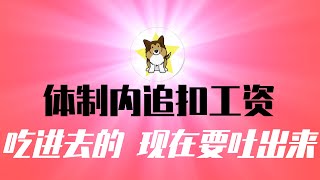 体制内追扣工资

吃进去的 现在要吐出来